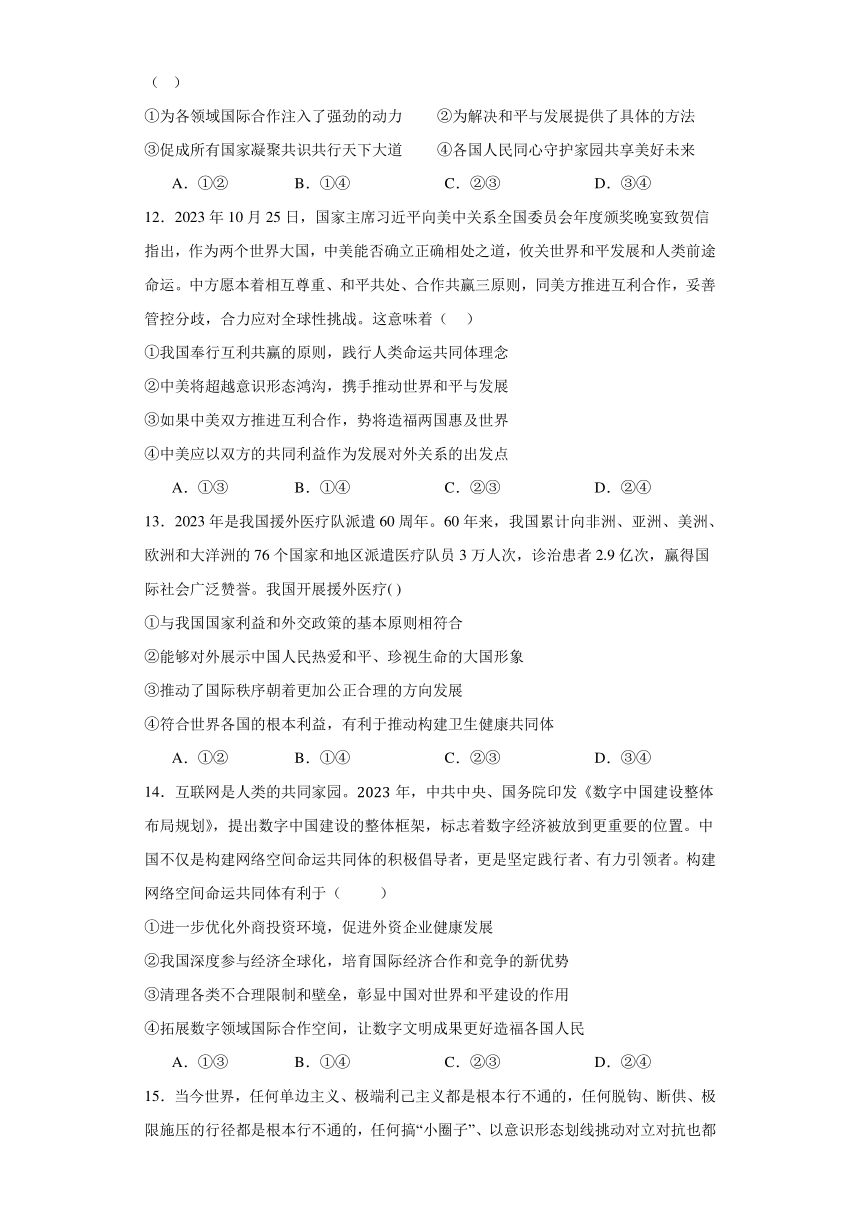 （　）

①为各领域国际合作注入了强劲的动力　　②为解决和平与发展提供了具体的方法

③促成所有国家凝聚共识共行天下大道　　④各国人民同心守护家园共享美好未来

A．①②　　B．①④　　C．②③　　D．③④

12．2023 年 10 月 25 日，国家主席习近平向美中关系全国委员会年度颁奖晚宴致贺信指出，作为两个世界大国，中美能否确立正确相处之道，攸关世界和平发展和人类前途命运。中方愿本着相互尊重、和平共处、合作共赢三原则，同美方推进互利合作，妥善管控分歧，合力应对全球性挑战。这意味着（　）

①我国奉行互利共赢的原则，践行人类命运共同体理念

②中美将超越意识形态鸿沟，携手推动世界和平与发展

③如果中美双方推进互利合作，势将造福两国惠及世界

④中美应以双方的共同利益作为发展对外关系的出发点

A．①③　　B．①④　　C．②③　　D．②④

13．2023 年是我国援外医疗队派遣 60 周年。60 年来，我国累计向非洲、亚洲、美洲、欧洲和大洋洲的 76 个国家和地区派遣医疗队员 3 万人次，诊治患者 2.9 亿次，赢得国际社会广泛赞誉。我国开展援外医疗( )

①与我国国家利益和外交政策的基本原则相符合

②能够对外展示中国人民热爱和平、珍视生命的大国形象

③推动了国际秩序朝着更加公正合理的方向发展

④符合世界各国的根本利益，有利于推动构建卫生健康共同体

A．①②　　B．①④　　C．②③　　D．③④

14．互联网是人类的共同家园。2023 年，中共中央、国务院印发《数字中国建设整体布局规划》，提出数字中国建设的整体框架，标志着数字经济被放到更重要的位置。中国不仅是构建网络空间命运共同体的积极倡导者，更是坚定践行者、有力引领者。构建网络空间命运共同体有利于（　　）

①进一步优化外商投资环境，促进外资企业健康发展

②我国深度参与经济全球化，培育国际经济合作和竞争的新优势

③清理各类不合理限制和壁垒，彰显中国对世界和平建设的作用

④拓展数字领域国际合作空间，让数字文明成果更好造福各国人民

A．①③　　B．①④　　C．②③　　D．②④

15．当今世界，任何单边主义、极端利己主义都是根本行不通的，任何脱钩、断供、极限施压的行径都是根本行不通的，任何搞“小圈子”、以意识形态划线挑动对立对抗也都